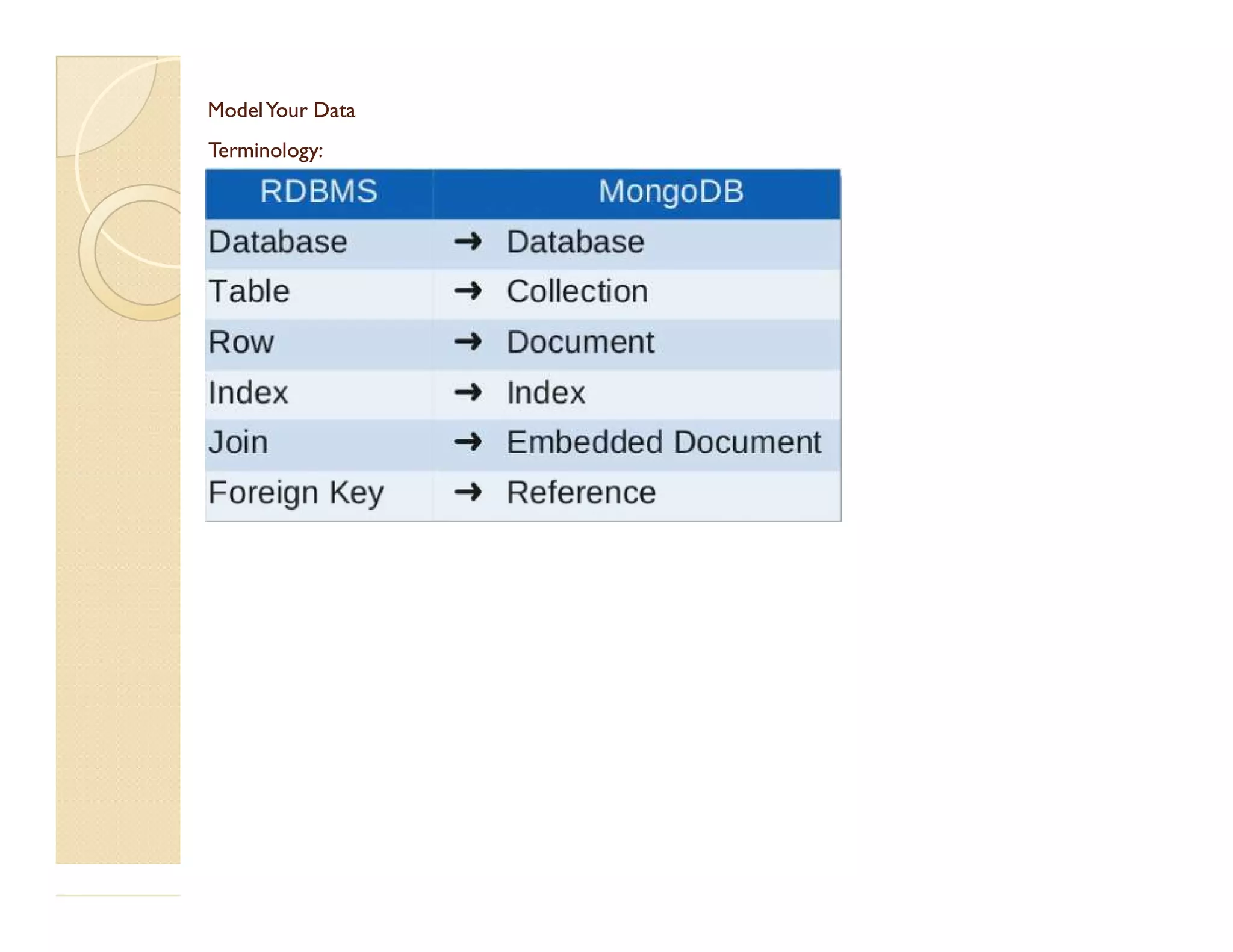 Model Your Data

Terminology:

| RDBMS | MongoDB |
|---|---|
| Database | → Database |
| Table | → Collection |
| Row | → Document |
| Index | → Index |
| Join | → Embedded Document |
| Foreign Key | → Reference |